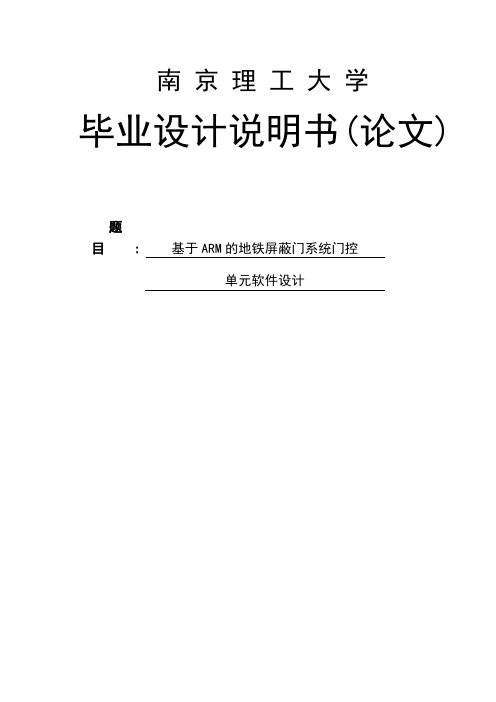 南 京 理 工 大 学

毕业设计说明书(论文)

题
目 ： 基于ARM的地铁屏蔽门系统门控
单元软件设计